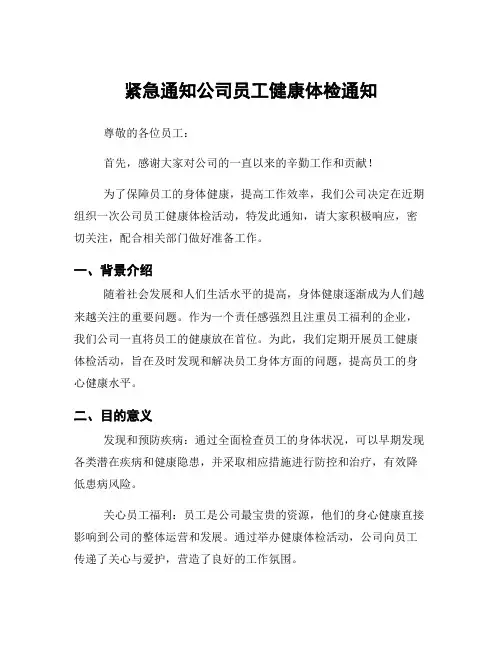 紧急通知公司员工健康体检通知

尊敬的各位员工：

首先，感谢大家对公司的一直以来的辛勤工作和贡献！

为了保障员工的身体健康，提高工作效率，我们公司决定在近期组织一次公司员工健康体检活动，特发此通知，请大家积极响应，密切关注，配合相关部门做好准备工作。

一、背景介绍

随着社会发展和人们生活水平的提高，身体健康逐渐成为人们越来越关注的重要问题。作为一个责任感强烈且注重员工福利的企业，我们公司一直将员工的健康放在首位。为此，我们定期开展员工健康体检活动，旨在及时发现和解决员工身体方面的问题，提高员工的身心健康水平。

二、目的意义

发现和预防疾病：通过全面检查员工的身体状况，可以早期发现各类潜在疾病和健康隐患，并采取相应措施进行防控和治疗，有效降低患病风险。

关心员工福利：员工是公司最宝贵的资源，他们的身心健康直接影响到公司的整体运营和发展。通过举办健康体检活动，公司向员工传递了关心与爱护，营造了良好的工作氛围。